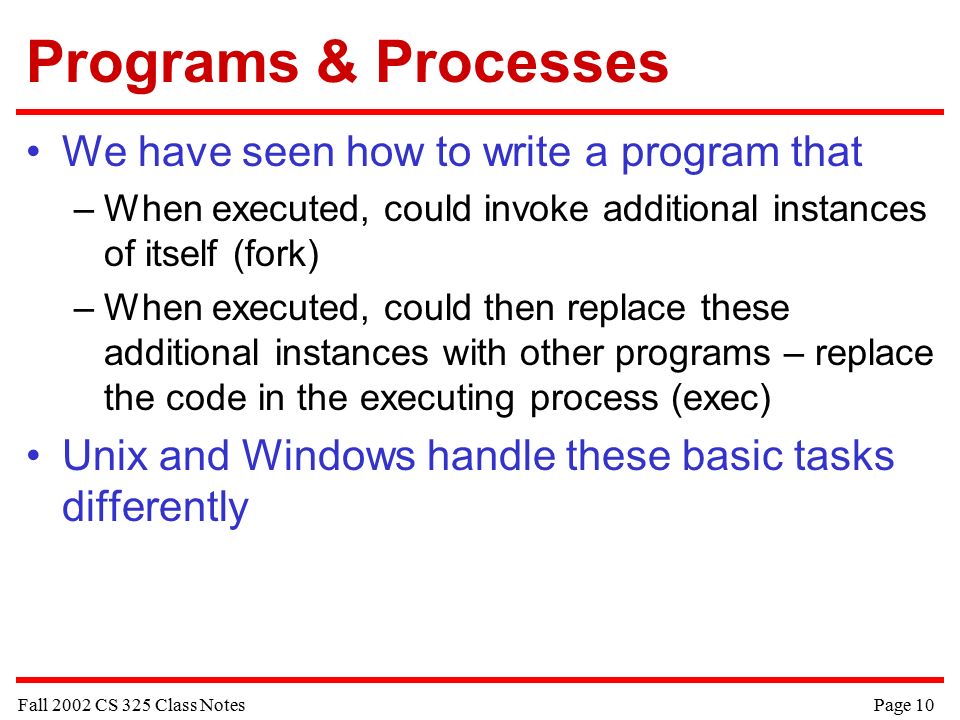 Programs & Processes

• We have seen how to write a program that

– When executed, could invoke additional instances of itself (fork)

– When executed, could then replace these additional instances with other programs – replace the code in the executing process (exec)

• Unix and Windows handle these basic tasks differently

Fall 2002 CS 325 Class Notes

Page 10